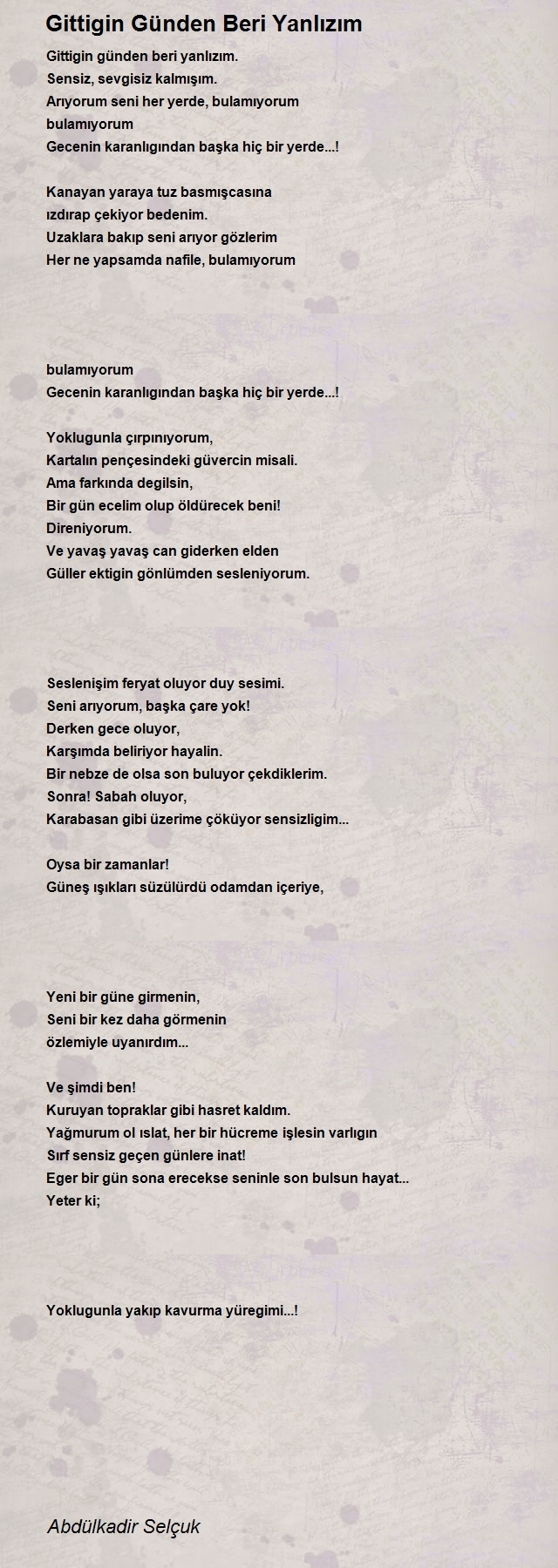 Gittigin Günden Beri Yanlızım

Gittigin günden beri yanlızım.
Sensiz, sevgisiz kalmışım.
Arıyorum seni her yerde, bulamıyorum
bulamıyorum
Gecenin karanlıgından başka hiç bir yerde...!

Kanayan yaraya tuz basmışcasına
ızdırap çekiyor bedenim.
Uzaklara bakıp seni arıyor gözlerim
Her ne yapsamda nafile, bulamıyorum

bulamıyorum
Gecenin karanlıgından başka hiç bir yerde...!

Yoklugunla çırpınıyorum,
Kartalın pençesindeki güvercin misali.
Ama farkında degilsin,
Bir gün ecelim olup öldürecek beni!
Direniyorum.
Ve yavaş yavaş can giderken elden
Güller ektigin gönlümden sesleniyorum.

Seslenişim feryat oluyor duy sesimi.
Seni arıyorum, başka çare yok!
Derken gece oluyor,
Karşımda beliriyor hayalin.
Bir nebze de olsa son buluyor çekdiklerim.
Sonra! Sabah oluyor,
Karabasan gibi üzerime çöküyor sensizligim...

Oysa bir zamanlar!
Güneş ışıkları süzülürdü odamdan içeriye,

Yeni bir güne girmenin,
Seni bir kez daha görmenin
özlemiyle uyanırdım...

Ve şimdi ben!
Kuruyan topraklar gibi hasret kaldım.
Yağmurum ol ıslat, her bir hücreme işlesin varlıgın
Sırf sensiz geçen günlere inat!
Eger bir gün sona erecekse seninle son bulsun hayat...
Yeter ki;

Yoklugunla yakıp kavurma yüregimi...!

Abdülkadir Selçuk